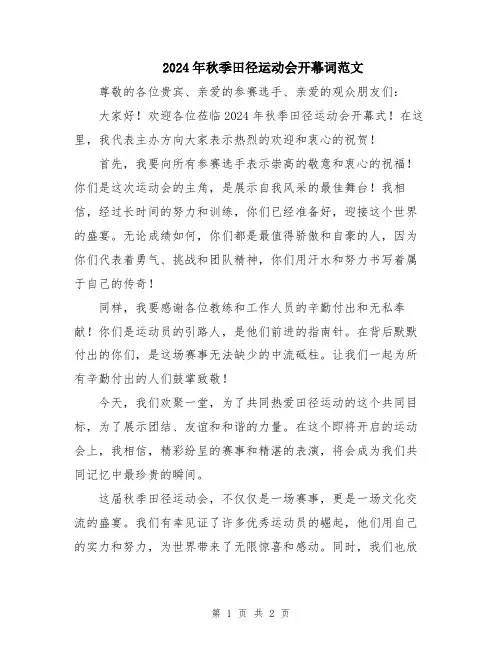 2024年秋季田径运动会开幕词范文

尊敬的各位贵宾、亲爱的参赛选手、亲爱的观众朋友们：

大家好！欢迎各位莅临2024年秋季田径运动会开幕式！在这里，我代表主办方向大家表示热烈的欢迎和衷心的祝贺！

首先，我要向所有参赛选手表示崇高的敬意和衷心的祝福！你们是这次运动会的主角，是展示自我风采的最佳舞台！我相信，经过长时间的努力和训练，你们已经准备好，迎接这个世界的盛宴。无论成绩如何，你们都是最值得骄傲和自豪的人，因为你们代表着勇气、挑战和团队精神，你们用汗水和努力书写着属于自己的传奇！

同样，我要感谢各位教练和工作人员的辛勤付出和无私奉献！你们是运动员的引路人，是他们前进的指南针。在背后默默付出的你们，是这场赛事无法缺少的中流砥柱。让我们一起为所有辛勤付出的人们鼓掌致敬！

今天，我们欢聚一堂，为了共同热爱田径运动的这个共同目标，为了展示团结、友谊和和谐的力量。在这个即将开启的运动会上，我相信，精彩纷呈的赛事和精湛的表演，将会成为我们共同记忆中最珍贵的瞬间。

这届秋季田径运动会，不仅仅是一场赛事，更是一场文化交流的盛宴。我们有幸见证了许多优秀运动员的崛起，他们用自己的实力和努力，为世界带来了无限惊喜和感动。同时，我们也欣

第 1 页 共 2 页